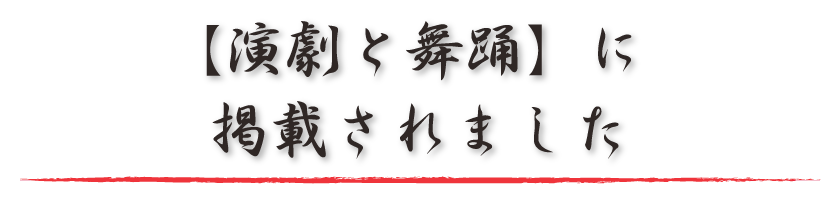 【演劇と舞踊】に
掲載されました